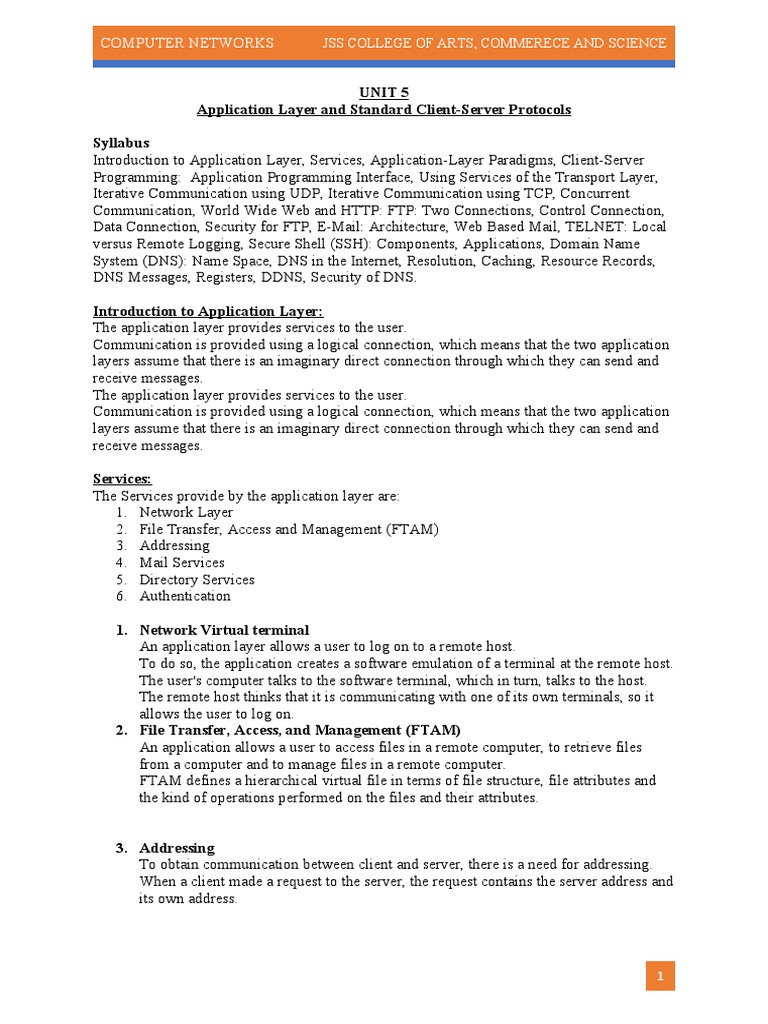 COMPUTER NETWORKS JSS COLLEGE OF ARTS, COMMERECE AND SCIENCE

UNIT 5
Application Layer and Standard Client-Server Protocols

Syllabus
Introduction to Application Layer, Services, Application-Layer Paradigms, Client-Server Programming: Application Programming Interface, Using Services of the Transport Layer, Iterative Communication using UDP, Iterative Communication using TCP, Concurrent Communication, World Wide Web and HTTP: FTP: Two Connections, Control Connection, Data Connection, Security for FTP, E-Mail: Architecture, Web Based Mail, TELNET: Local versus Remote Logging, Secure Shell (SSH): Components, Applications, Domain Name System (DNS): Name Space, DNS in the Internet, Resolution, Caching, Resource Records, DNS Messages, Registers, DDNS, Security of DNS.

Introduction to Application Layer:
The application layer provides services to the user.
Communication is provided using a logical connection, which means that the two application layers assume that there is an imaginary direct connection through which they can send and receive messages.
The application layer provides services to the user.
Communication is provided using a logical connection, which means that the two application layers assume that there is an imaginary direct connection through which they can send and receive messages.

Services:
The Services provide by the application layer are:
1. Network Layer
2. File Transfer, Access and Management (FTAM)
3. Addressing
4. Mail Services
5. Directory Services
6. Authentication

1. Network Virtual terminal
An application layer allows a user to log on to a remote host.
To do so, the application creates a software emulation of a terminal at the remote host. The user's computer talks to the software terminal, which in turn, talks to the host. The remote host thinks that it is communicating with one of its own terminals, so it allows the user to log on.
2. File Transfer, Access, and Management (FTAM)
An application allows a user to access files in a remote computer, to retrieve files from a computer and to manage files in a remote computer.
FTAM defines a hierarchical virtual file in terms of file structure, file attributes and the kind of operations performed on the files and their attributes.

3. Addressing
To obtain communication between client and server, there is a need for addressing. When a client made a request to the server, the request contains the server address and its own address.

1